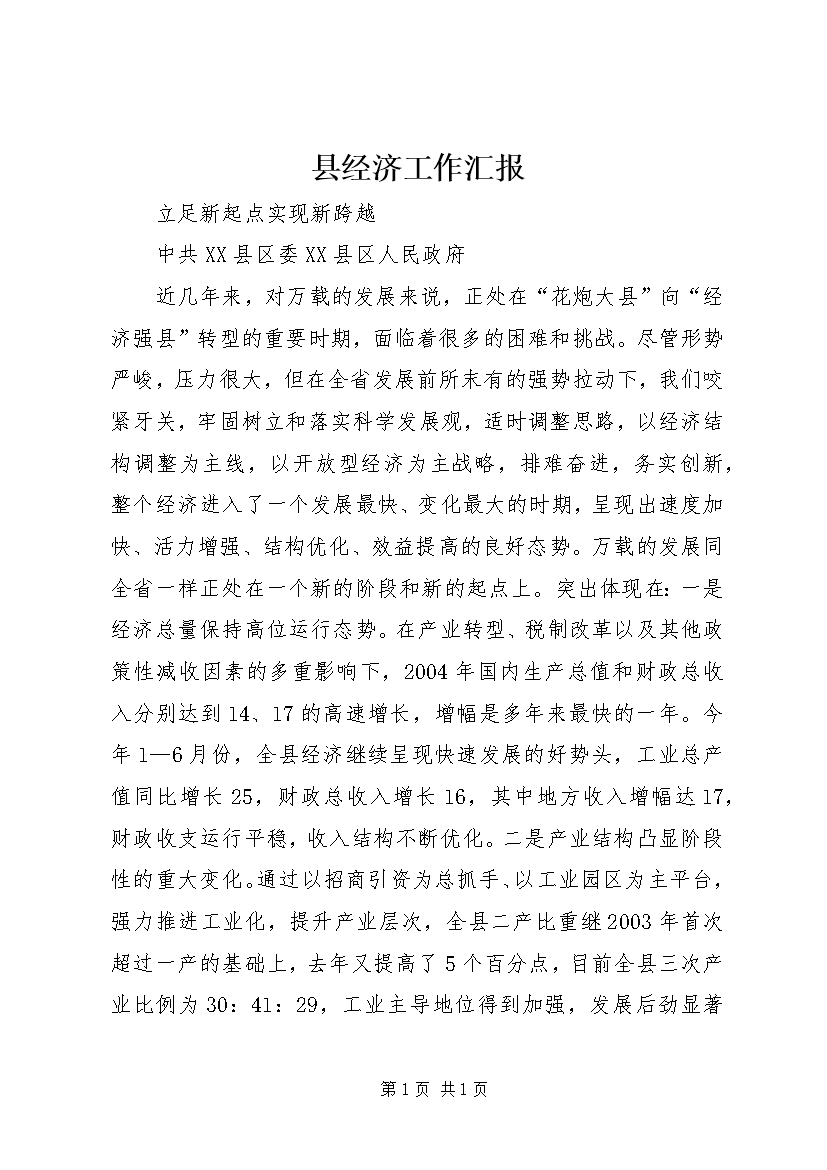 县经济工作汇报

立足新起点实现新跨越

中共XX县区委XX县区人民政府

近几年来，对万载的发展来说，正处在“花炮大县”向“经济强县”转型的重要时期，面临着很多的困难和挑战。尽管形势严峻，压力很大，但在全省发展前所未有的强势拉动下，我们咬紧牙关，牢固树立和落实科学发展观，适时调整思路，以经济结构调整为主线，以开放型经济为主战略，排难奋进，务实创新，整个经济进入了一个发展最快、变化最大的时期，呈现出速度加快、活力增强、结构优化、效益提高的良好态势。万载的发展同全省一样正处在一个新的阶段和新的起点上。突出体现在：一是经济总量保持高位运行态势。在产业转型、税制改革以及其他政策性减收因素的多重影响下，2004年国内生产总值和财政总收入分别达到14、17的高速增长，增幅是多年来最快的一年。今年1—6月份，全县经济继续呈现快速发展的好势头，工业总产值同比增长25，财政总收入增长16，其中地方收入增幅达17，财政收支运行平稳，收入结构不断优化。二是产业结构凸显阶段性的重大变化。通过以招商引资为总抓手、以工业园区为主平台，强力推进工业化，提升产业层次，全县二产比重继2003年首次超过一产的基础上，去年又提高了5个百分点，目前全县三次产业比例为30：41：29，工业主导地位得到加强，发展后劲显著

第1页 共1页